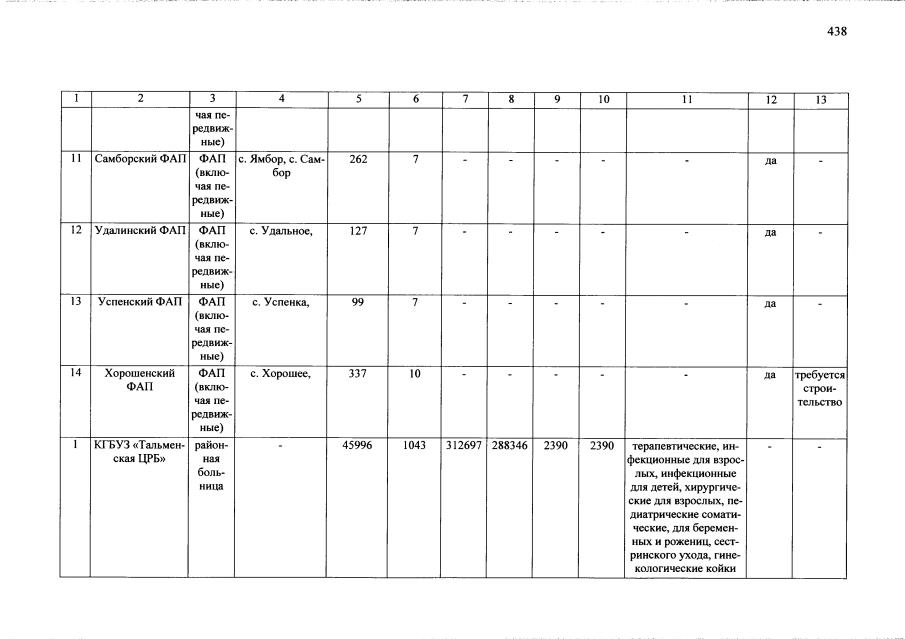 438

| 1 | 2 | 3 | 4 | 5 | 6 | 7 | 8 | 9 | 10 | 11 | 12 | 13 |
|---|---|---|---|---|---|---|---|---|---|---|---|---|
|  |  | чая передвижные) |  |  |  |  |  |  |  |  |  |  |
| 11 | Самборский ФАП | ФАП (включая передвижные) | с. Ямбор, с. Самбор | 262 | 7 | - | - | - | - | - | да | - |
| 12 | Удалинский ФАП | ФАП (включая передвижные) | с. Удальное, | 127 | 7 | - | - | - | - | - | да | - |
| 13 | Успенский ФАП | ФАП (включая передвижные) | с. Успенка, | 99 | 7 | - | - | - | - | - | да | - |
| 14 | Хорошенский ФАП | ФАП (включая передвижные) | с. Хорошее, | 337 | 10 | - | - | - | - | - | да | требуется строительство |
| 1 | КГБУЗ «Тальменская ЦРБ» | районная больница | - | 45996 | 1043 | 312697 | 288346 | 2390 | 2390 | терапевтические, инфекционные для взрослых, инфекционные для детей, хирургические для взрослых, педиатрические соматические, для беременных и рожениц, сестринского ухода, гинекологические койки | - | - |